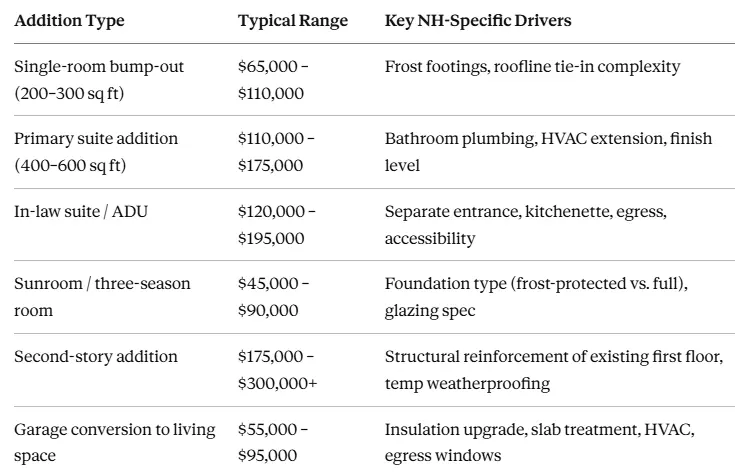 | Addition Type | Typical Range | Key NH-Specific Drivers |
|---|---|---|
| Single-room bump-out (200–300 sq ft) | $65,000 – $110,000 | Frost footings, roofline tie-in complexity |
| Primary suite addition (400–600 sq ft) | $110,000 – $175,000 | Bathroom plumbing, HVAC extension, finish level |
| In-law suite / ADU | $120,000 – $195,000 | Separate entrance, kitchenette, egress, accessibility |
| Sunroom / three-season room | $45,000 – $90,000 | Foundation type (frost-protected vs. full), glazing spec |
| Second-story addition | $175,000 – $300,000+ | Structural reinforcement of existing first floor, temp weatherproofing |
| Garage conversion to living space | $55,000 – $95,000 | Insulation upgrade, slab treatment, HVAC, egress windows |